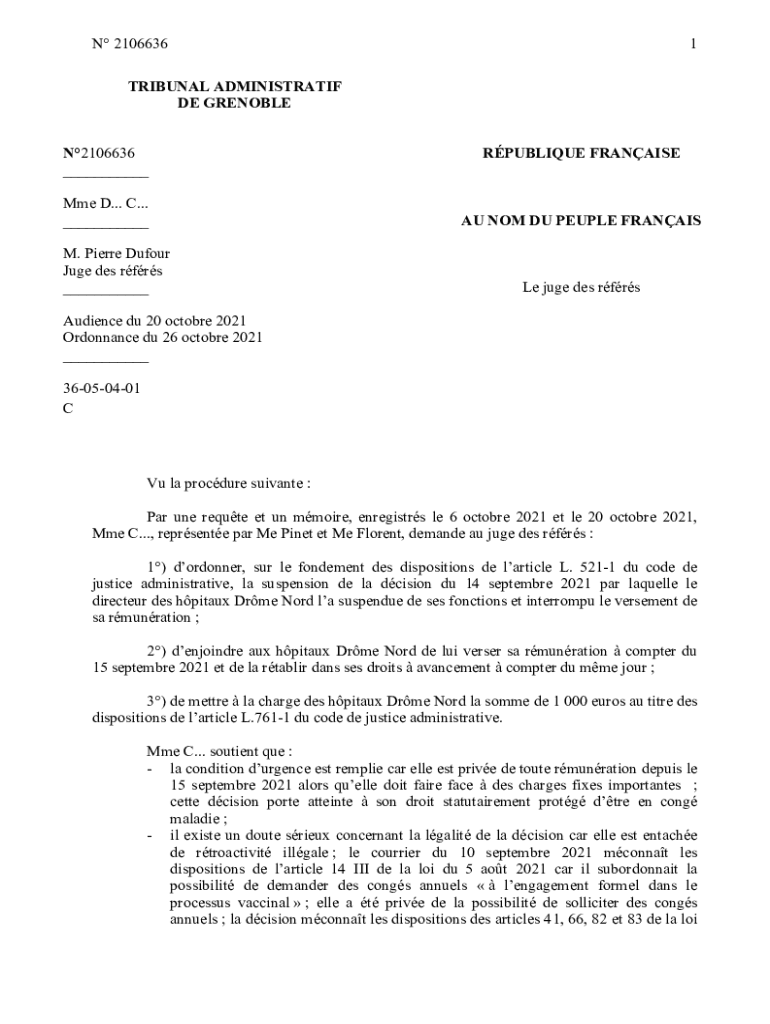 N° 2106636

1

TRIBUNAL ADMINISTRATIF
DE GRENOBLE

N°2106636
___________

Mme D... C...
___________

M. Pierre Dufour
Juge des référés
___________

Audience du 20 octobre 2021
Ordonnance du 26 octobre 2021
___________

36-05-04-01
C

RÉPUBLIQUE FRANÇAISE

AU NOM DU PEUPLE FRANÇAIS

Le juge des référés

Vu la procédure suivante :

Par une requête et un mémoire, enregistrés le 6 octobre 2021 et le 20 octobre 2021, Mme C..., représentée par Me Pinet et Me Florent, demande au juge des référés :

1°) d'ordonner, sur le fondement des dispositions de l'article L. 521-1 du code de justice administrative, la suspension de la décision du 14 septembre 2021 par laquelle le directeur des hôpitaux Drôme Nord l'a suspendue de ses fonctions et interrompu le versement de sa rémunération ;

2°) d'enjoindre aux hôpitaux Drôme Nord de lui verser sa rémunération à compter du 15 septembre 2021 et de la rétablir dans ses droits à avancement à compter du même jour ;

3°) de mettre à la charge des hôpitaux Drôme Nord la somme de 1 000 euros au titre des dispositions de l'article L.761-1 du code de justice administrative.

Mme C... soutient que :
- la condition d'urgence est remplie car elle est privée de toute rémunération depuis le 15 septembre 2021 alors qu'elle doit faire face à des charges fixes importantes ; cette décision porte atteinte à son droit statutairement protégé d'être en congé maladie ;
- il existe un doute sérieux concernant la légalité de la décision car elle est entachée de rétroactivité illégale ; le courrier du 10 septembre 2021 méconnaît les dispositions de l'article 14 III de la loi du 5 août 2021 car il subordonnait la possibilité de demander des congés annuels « à l'engagement formel dans le processus vaccinal » ; elle a été privée de la possibilité de solliciter des congés annuels ; la décision méconnaît les dispositions des articles 41, 66, 82 et 83 de la loi